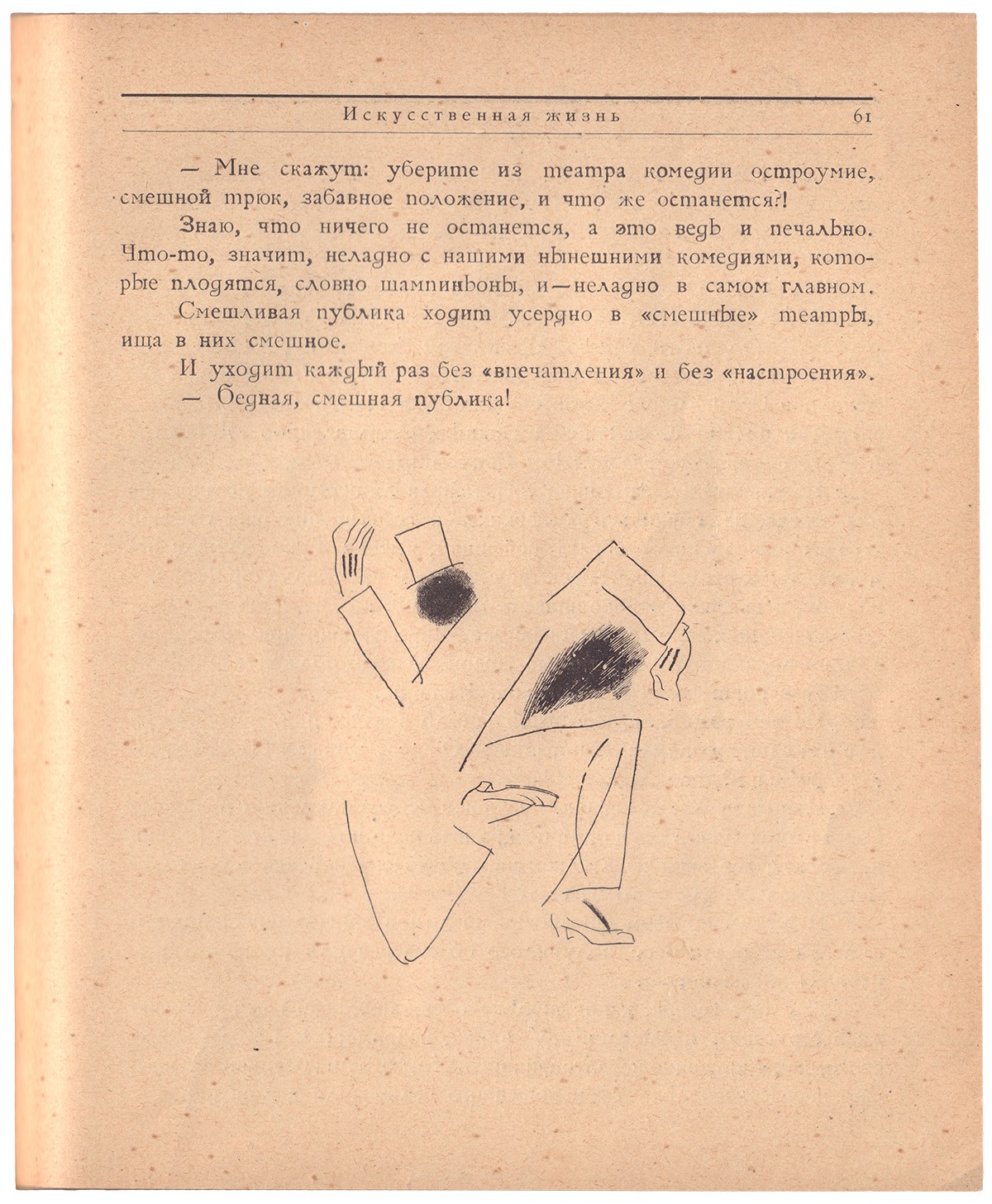 Искусственная жизнь 61

— Мне скажут: уберите из театра комедии остроумие, смешной трюк, забавное положение, и что же останется?!

Знаю, что ничего не останется, а это ведь и печально. Что-то, значит, неладно с нашими нынешними комедиями, которые плодятся, словно шампиньоны, и—неладно в самом главном.

Смешливая публика ходит усердно в «смешные» театры, ища в них смешное.

И уходит каждый раз без «впечатления» и без «настроения».

— Бедная, смешная публика!